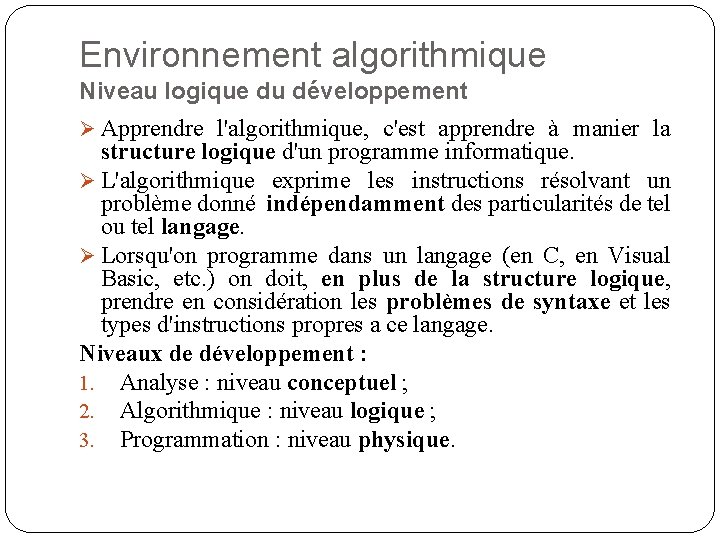 Environnement algorithmique
Niveau logique du développement

➢ Apprendre l'algorithmique, c'est apprendre à manier la structure logique d'un programme informatique.

➢ L'algorithmique exprime les instructions résolvant un problème donné indépendamment des particularités de tel ou tel langage.

➢ Lorsqu'on programme dans un langage (en C, en Visual Basic, etc.) on doit, en plus de la structure logique, prendre en considération les problèmes de syntaxe et les types d'instructions propres a ce langage.

Niveaux de développement :
1. Analyse : niveau conceptuel ;
2. Algorithmique : niveau logique ;
3. Programmation : niveau physique.